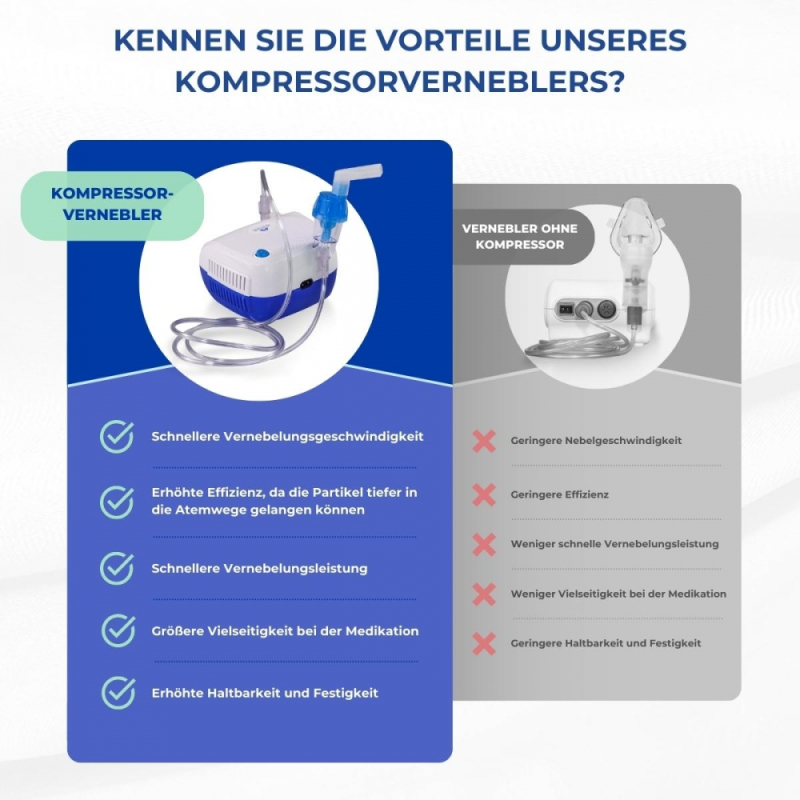 KENNEN SIE DIE VORTEILE UNSERES KOMPRESSORVERNEBLERS?

KOMPRESSOR-VERNEBLER

Schnellere Vernebelungsgeschwindigkeit

Erhöhte Effizienz, da die Partikel tiefer in die Atemwege gelangen können

Schnellere Vernebelungsleistung

Größere Vielseitigkeit bei der Medikation

Erhöhte Haltbarkeit und Festigkeit

VERNEBLER OHNE KOMPRESSOR

Geringere Nebelgeschwindigkeit

Geringere Effizienz

Weniger schnelle Vernebelungsleistung

Weniger Vielseitigkeit bei der Medikation

Geringere Haltbarkeit und Festigkeit